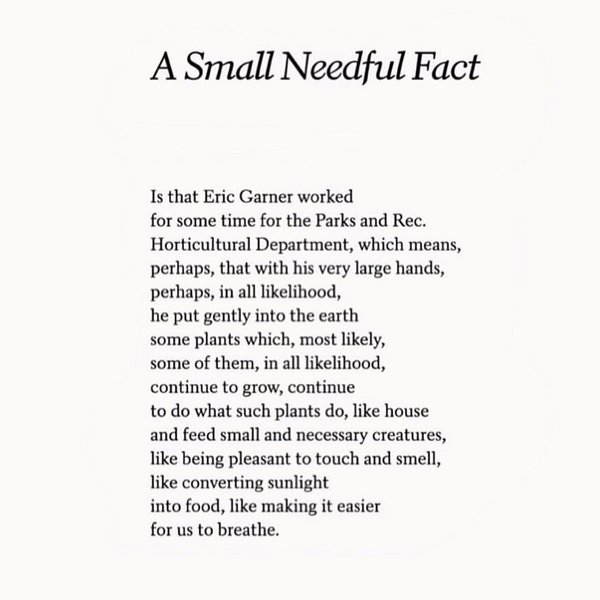 A Small Needful Fact

Is that Eric Garner worked
for some time for the Parks and Rec.
Horticultural Department, which means,
perhaps, that with his very large hands,
perhaps, in all likelihood,
he put gently into the earth
some plants which, most likely,
some of them, in all likelihood,
continue to grow, continue
to do what such plants do, like house
and feed small and necessary creatures,
like being pleasant to touch and smell,
like converting sunlight
into food, like making it easier
for us to breathe.